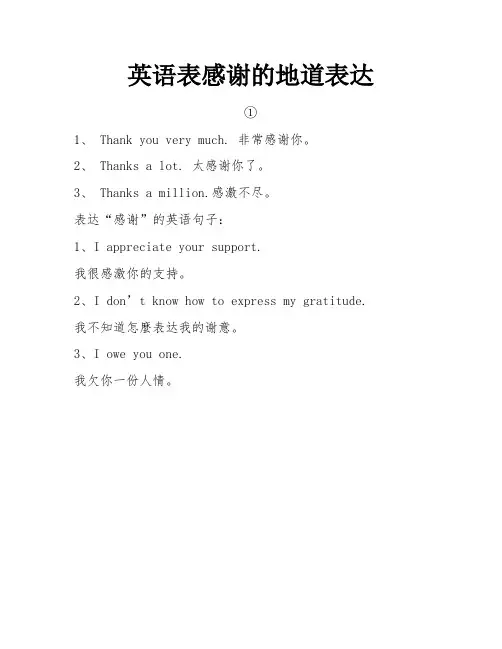 英语表感谢的地道表达

①

1、 Thank you very much. 非常感谢你。

2、 Thanks a lot. 太感谢你了。

3、 Thanks a million.感激不尽。

表达“感谢”的英语句子:

1、I appreciate your support.

我很感激你的支持。

2、I don’t know how to express my gratitude.

我不知道怎麼表达我的谢意。

3、I owe you one.

我欠你一份人情。